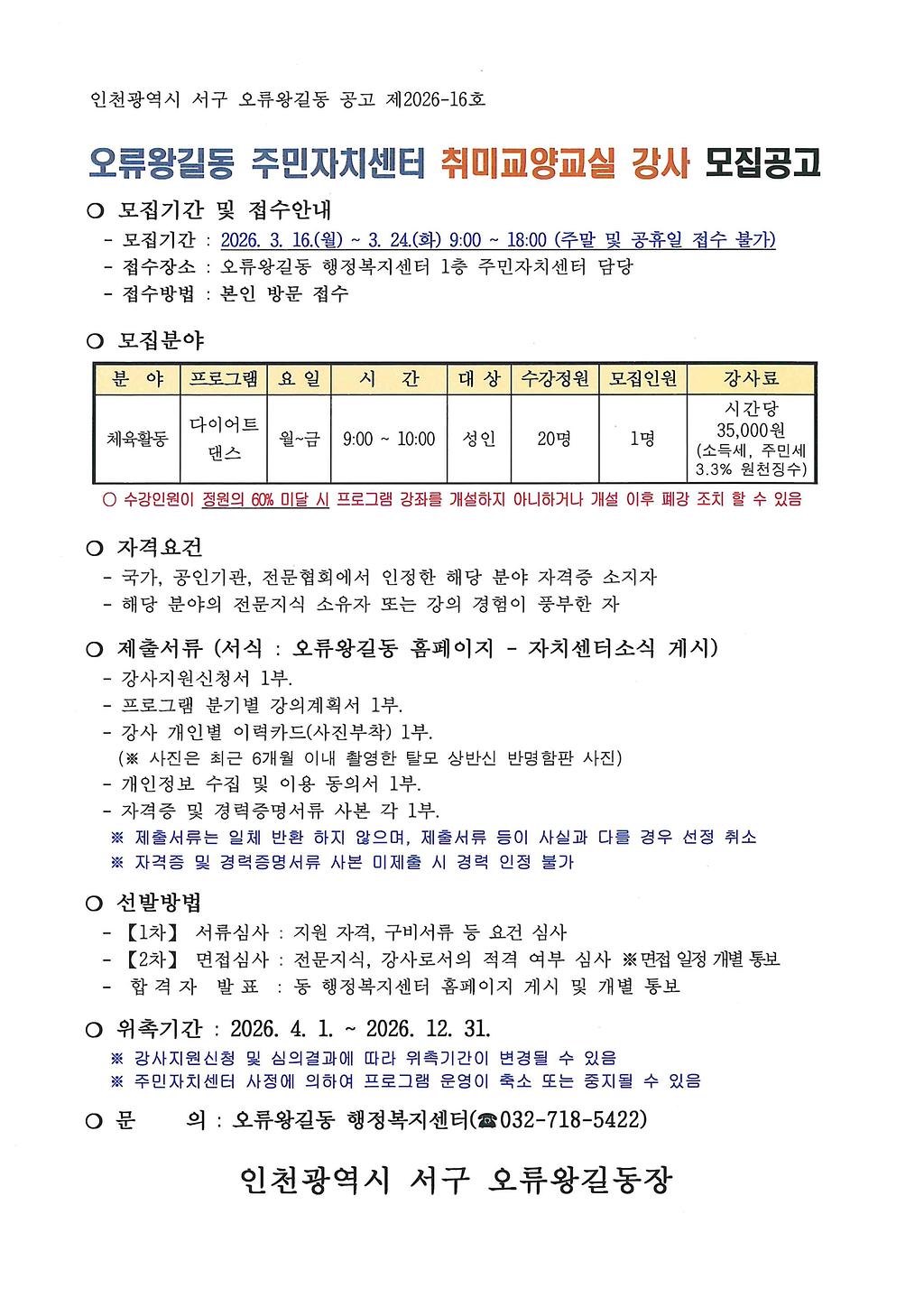 인천광역시 서구 오류왕길동 공고 제2026-16호

오류왕길동 주민자치센터 취미교양교실 강사 모집공고

○ 모집기간 및 접수안내
- 모집기간 : 2026. 3. 16.(월) ~ 3. 24.(화) 9:00 ~ 18:00 (주말 및 공휴일 접수 불가)
- 접수장소 : 오류왕길동 행정복지센터 1층 주민자치센터 담당
- 접수방법 : 본인 방문 접수

○ 모집분야

| 분 야 | 프로그램 | 요 일 | 시 간 | 대 상 | 수강정원 | 모집인원 | 강사료 |
|---|---|---|---|---|---|---|---|
| 체육활동 | 다이어트 댄스 | 월~금 | 9:00 ~ 10:00 | 성인 | 20명 | 1명 | 시간당 35,000원 (소득세, 주민세 3.3% 원천징수) |

○ 수강인원이 정원의 60% 미달 시 프로그램 강좌를 개설하지 아니하거나 개설 이후 폐강 조치 할 수 있음

○ 자격요건
- 국가, 공인기관, 전문협회에서 인정한 해당 분야 자격증 소지자
- 해당 분야의 전문지식 소유자 또는 강의 경험이 풍부한 자

○ 제출서류 (서식 : 오류왕길동 홈페이지 - 자치센터소식 게시)
- 강사지원신청서 1부.
- 프로그램 분기별 강의계획서 1부.
- 강사 개인별 이력카드(사진부착) 1부.
(※ 사진은 최근 6개월 이내 촬영한 탈모 상반신 반명함판 사진)
- 개인정보 수집 및 이용 동의서 1부.
- 자격증 및 경력증명서류 사본 각 1부.
※ 제출서류는 일체 반환 하지 않으며, 제출서류 등이 사실과 다를 경우 선정 취소
※ 자격증 및 경력증명서류 사본 미제출 시 경력 인정 불가

○ 선발방법
- 【1차】 서류심사 : 지원 자격, 구비서류 등 요건 심사
- 【2차】 면접심사 : 전문지식, 강사로서의 적격 여부 심사 ※면접 일정 개별 통보
- 합 격 자 발 표 : 동 행정복지센터 홈페이지 게시 및 개별 통보

○ 위촉기간 : 2026. 4. 1. ~ 2026. 12. 31.
※ 강사지원신청 및 심의결과에 따라 위촉기간이 변경될 수 있음
※ 주민자치센터 사정에 의하여 프로그램 운영이 축소 또는 중지될 수 있음

○ 문 의 : 오류왕길동 행정복지센터(☎032-718-5422)

인천광역시 서구 오류왕길동장